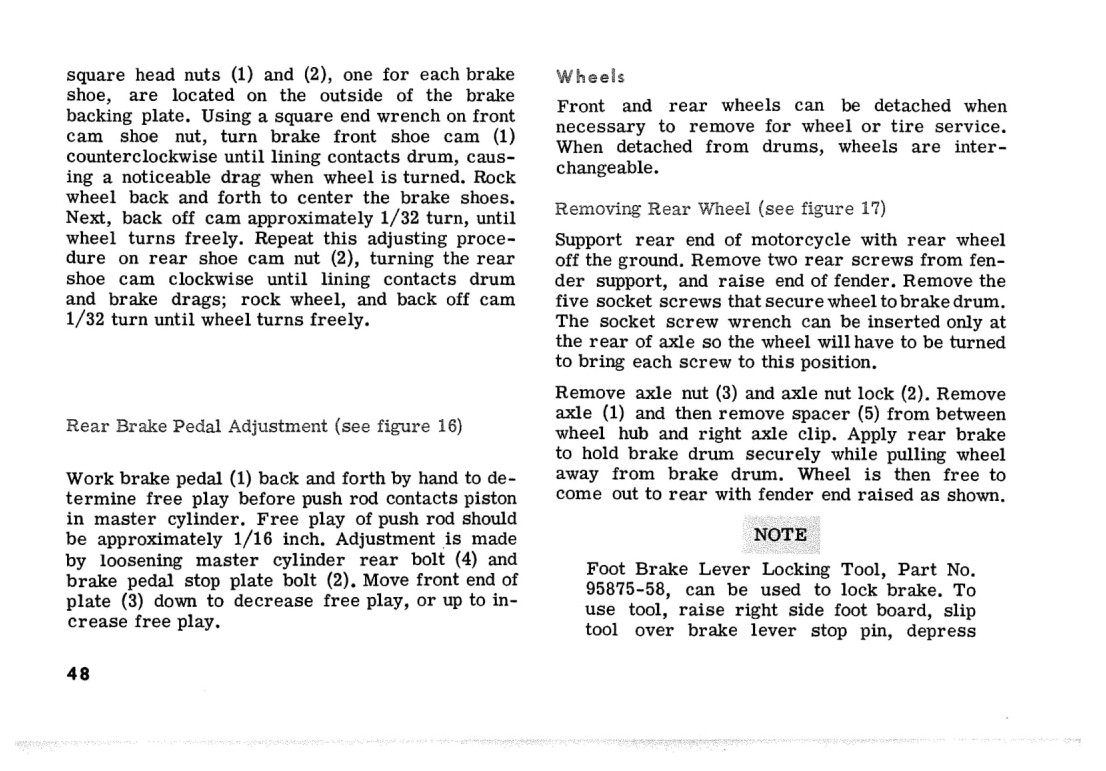 square head nuts (1) and (2), one for each brake shoe, are located on the outside of the brake backing plate. Using a square end wrench on front cam shoe nut, turn brake front shoe cam (1) counterclockwise until lining contacts drum, causing a noticeable drag when wheel is turned. Rock wheel back and forth to center the brake shoes. Next, back off cam approximately 1/32 turn, until wheel turns freely. Repeat this adjusting procedure on rear shoe cam nut (2), turning the rear shoe cam clockwise until lining contacts drum and brake drags; rock wheel, and back off cam 1/32 turn until wheel turns freely.

Rear Brake Pedal Adjustment (see figure 16)

Work brake pedal (1) back and forth by hand to determine free play before push rod contacts piston in master cylinder. Free play of push rod should be approximately 1/16 inch. Adjustment is made by loosening master cylinder rear bolt (4) and brake pedal stop plate bolt (2). Move front end of plate (3) down to decrease free play, or up to increase free play.

48

Wheels

Front and rear wheels can be detached when necessary to remove for wheel or tire service. When detached from drums, wheels are interchangeable.

Removing Rear Wheel (see figure 17)

Support rear end of motorcycle with rear wheel off the ground. Remove two rear screws from fender support, and raise end of fender. Remove the five socket screws that secure wheel to brake drum. The socket screw wrench can be inserted only at the rear of axle so the wheel will have to be turned to bring each screw to this position.

Remove axle nut (3) and axle nut lock (2). Remove axle (1) and then remove spacer (5) from between wheel hub and right axle clip. Apply rear brake to hold brake drum securely while pulling wheel away from brake drum. Wheel is then free to come out to rear with fender end raised as shown.

NOTE

Foot Brake Lever Locking Tool, Part No. 95875-58, can be used to lock brake. To use tool, raise right side foot board, slip tool over brake lever stop pin, depress